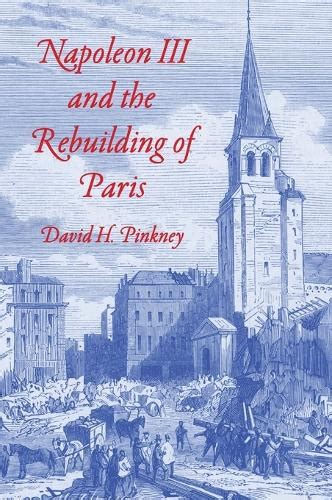 Napoleon III and the Rebuilding of Paris

David H. Pinkney